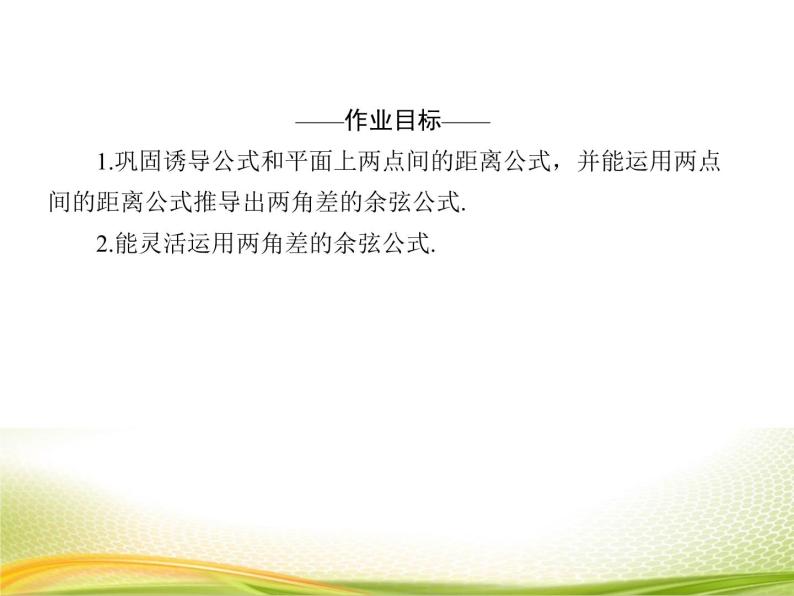 ——作业目标——

1.巩固诱导公式和平面上两点间的距离公式，并能运用两点间的距离公式推导出两角差的余弦公式.

2.能灵活运用两角差的余弦公式.